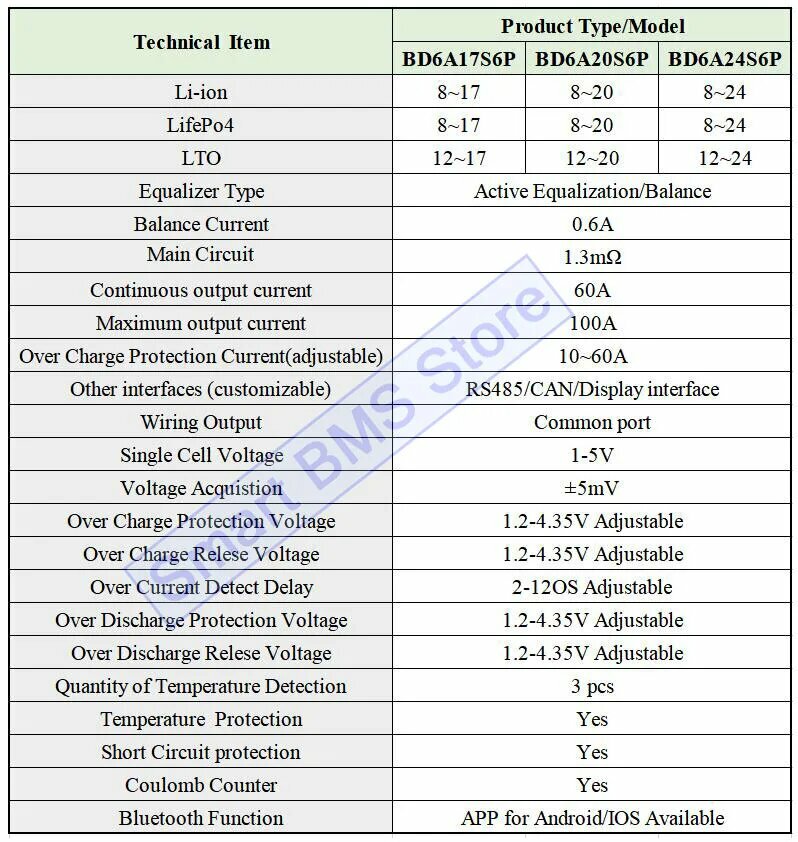 | Technical Item | Product Type/Model | | |
|---|---|---|---|
| | BD6A17S6P | BD6A20S6P | BD6A24S6P |
| Li-ion | 8~17 | 8~20 | 8~24 |
| LifePo4 | 8~17 | 8~20 | 8~24 |
| LTO | 12~17 | 12~20 | 12~24 |
| Equalizer Type | Active Equalization/Balance | | |
| Balance Current | 0.6A | | |
| Main Circuit | 1.3mΩ | | |
| Continuous output current | 60A | | |
| Maximum output current | 100A | | |
| Over Charge Protection Current(adjustable) | 10~60A | | |
| Other interfaces (customizable) | RS485/CAN/Display interface | | |
| Wiring Output | Common port | | |
| Single Cell Voltage | 1-5V | | |
| Voltage Acquistion | ±5mV | | |
| Over Charge Protection Voltage | 1.2-4.35V Adjustable | | |
| Over Charge Relese Voltage | 1.2-4.35V Adjustable | | |
| Over Current Detect Delay | 2-12OS Adjustable | | |
| Over Discharge Protection Voltage | 1.2-4.35V Adjustable | | |
| Over Discharge Relese Voltage | 1.2-4.35V Adjustable | | |
| Quantity of Temperature Detection | 3 pcs | | |
| Temperature Protection | Yes | | |
| Short Circuit protection | Yes | | |
| Coulomb Counter | Yes | | |
| Bluetooth Function | APP for Android/IOS Available | | |

Smart BMS Store